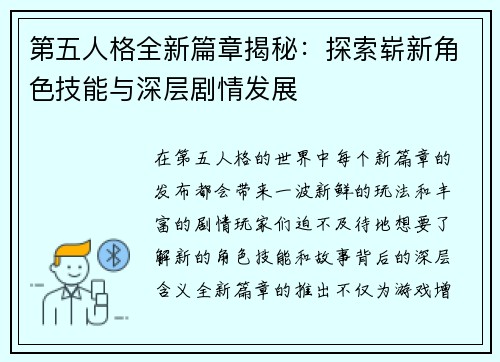 第五人格全新篇章揭秘：探索崭新角色技能与深层剧情发展

在第五人格的世界中每个新篇章的发布都会带来一波新鲜的玩法和丰富的剧情玩家们迫不及待地想要了解新的角色技能和故事背后的深层含义全新篇章的推出不仅为游戏增